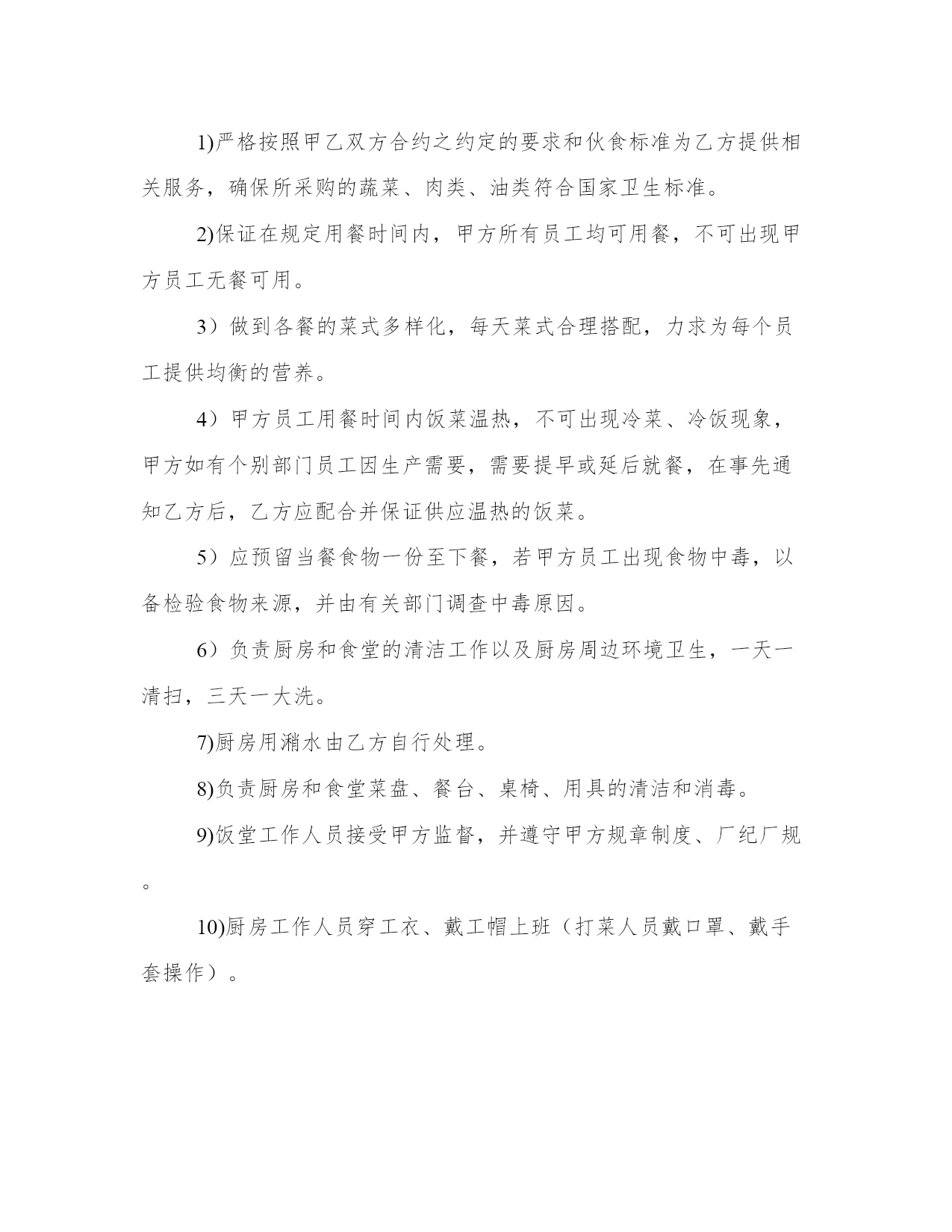 1)严格按照甲乙双方合约之约定的要求和伙食标准为乙方提供相关服务，确保所采购的蔬菜、肉类、油类符合国家卫生标准。

2)保证在规定用餐时间内，甲方所有员工均可用餐，不可出现甲方员工无餐可用。

3）做到各餐的菜式多样化，每天菜式合理搭配，力求为每个员工提供均衡的营养。

4）甲方员工用餐时间内饭菜温热，不可出现冷菜、冷饭现象，甲方如有个别部门员工因生产需要，需要提早或延后就餐，在事先通知乙方后，乙方应配合并保证供应温热的饭菜。

5）应预留当餐食物一份至下餐，若甲方员工出现食物中毒，以备检验食物来源，并由有关部门调查中毒原因。

6）负责厨房和食堂的清洁工作以及厨房周边环境卫生，一天一清扫，三天一大洗。

7)厨房用潲水由乙方自行处理。

8)负责厨房和食堂菜盘、餐台、桌椅、用具的清洁和消毒。

9)饭堂工作人员接受甲方监督，并遵守甲方规章制度、厂纪厂规。

10)厨房工作人员穿工衣、戴工帽上班（打菜人员戴口罩、戴手套操作）。